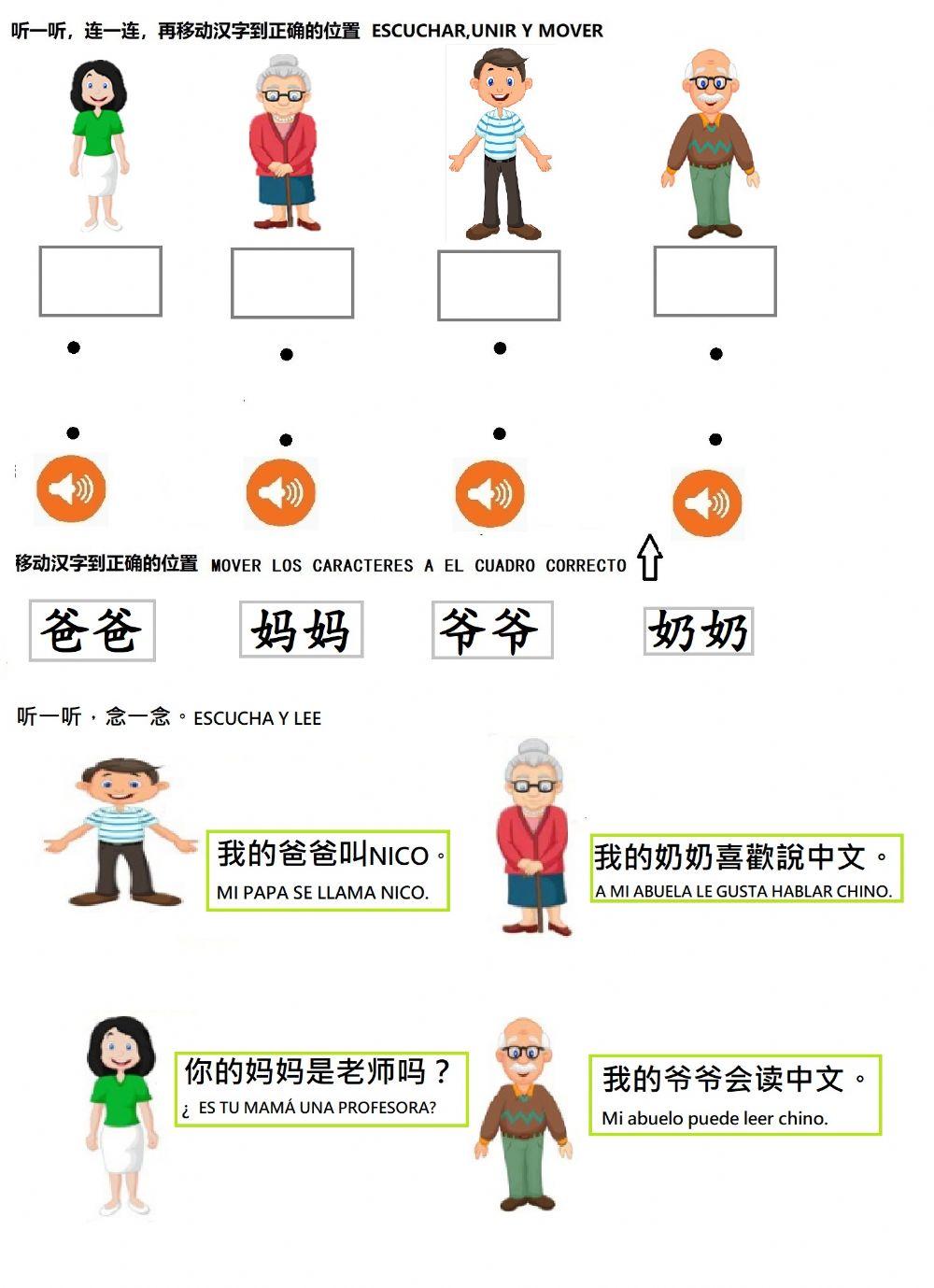 听一听，连一连，再移动汉字到正确的位置 ESCUCHAR,UNIR Y MOVER

移动汉字到正确的位置 MOVER LOS CARACTERES A EL CUADRO CORRECTO

爸爸 妈妈 爷爷 奶奶

听一听，念一念。ESCUCHA Y LEE

我的爸爸叫NICO。
MI PAPA SE LLAMA NICO.

我的奶奶喜歡說中文。
A MI ABUELA LE GUSTA HABLAR CHINO.

你的妈妈是老师吗？
¿ ES TU MAMÁ UNA PROFESORA?

我的爷爷会读中文。
Mi abuelo puede leer chino.